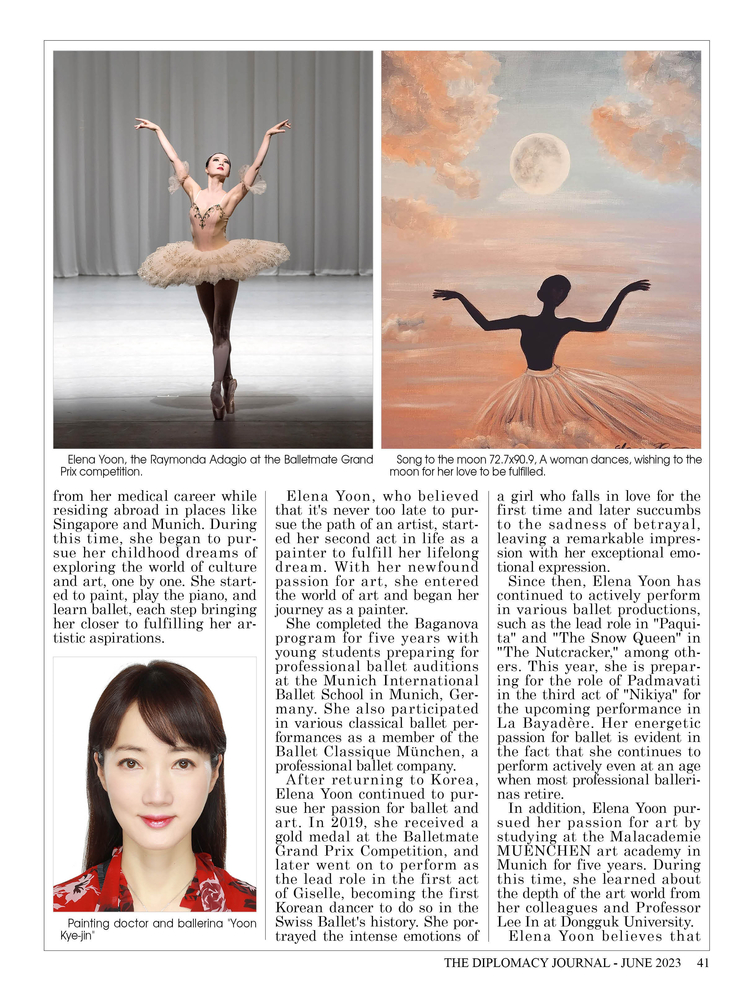 Elena Yoon, the Raymonda Adagio at the Balletmate Grand Prix competition.

Song to the moon 72.7x90.9, A woman dances, wishing to the moon for her love to be fulfilled.

from her medical career while residing abroad in places like Singapore and Munich. During this time, she began to pursue her childhood dreams of exploring the world of culture and art, one by one. She started to paint, play the piano, and learn ballet, each step bringing her closer to fulfilling her artistic aspirations.

Painting doctor and ballerina "Yoon Kye-jin"

Elena Yoon, who believed that it's never too late to pursue the path of an artist, started her second act in life as a painter to fulfill her lifelong dream. With her newfound passion for art, she entered the world of art and began her journey as a painter.

She completed the Baganova program for five years with young students preparing for professional ballet auditions at the Munich International Ballet School in Munich, Germany. She also participated in various classical ballet performances as a member of the Ballet Classique München, a professional ballet company.

After returning to Korea, Elena Yoon continued to pursue her passion for ballet and art. In 2019, she received a gold medal at the Balletmate Grand Prix Competition, and later went on to perform as the lead role in the first act of Giselle, becoming the first Korean dancer to do so in the Swiss Ballet's history. She portrayed the intense emotions of a girl who falls in love for the first time and later succumbs to the sadness of betrayal, leaving a remarkable impression with her exceptional emotional expression.

Since then, Elena Yoon has continued to actively perform in various ballet productions, such as the lead role in "Paquita" and "The Snow Queen" in "The Nutcracker," among others. This year, she is preparing for the role of Padmavati in the third act of "Nikiya" for the upcoming performance in La Bayadère. Her energetic passion for ballet is evident in the fact that she continues to perform actively even at an age when most professional ballerinas retire.

In addition, Elena Yoon pursued her passion for art by studying at the Malacademie MUENCHEN art academy in Munich for five years. During this time, she learned about the depth of the art world from her colleagues and Professor Lee In at Dongguk University.

Elena Yoon believes that

THE DIPLOMACY JOURNAL - JUNE 2023 41